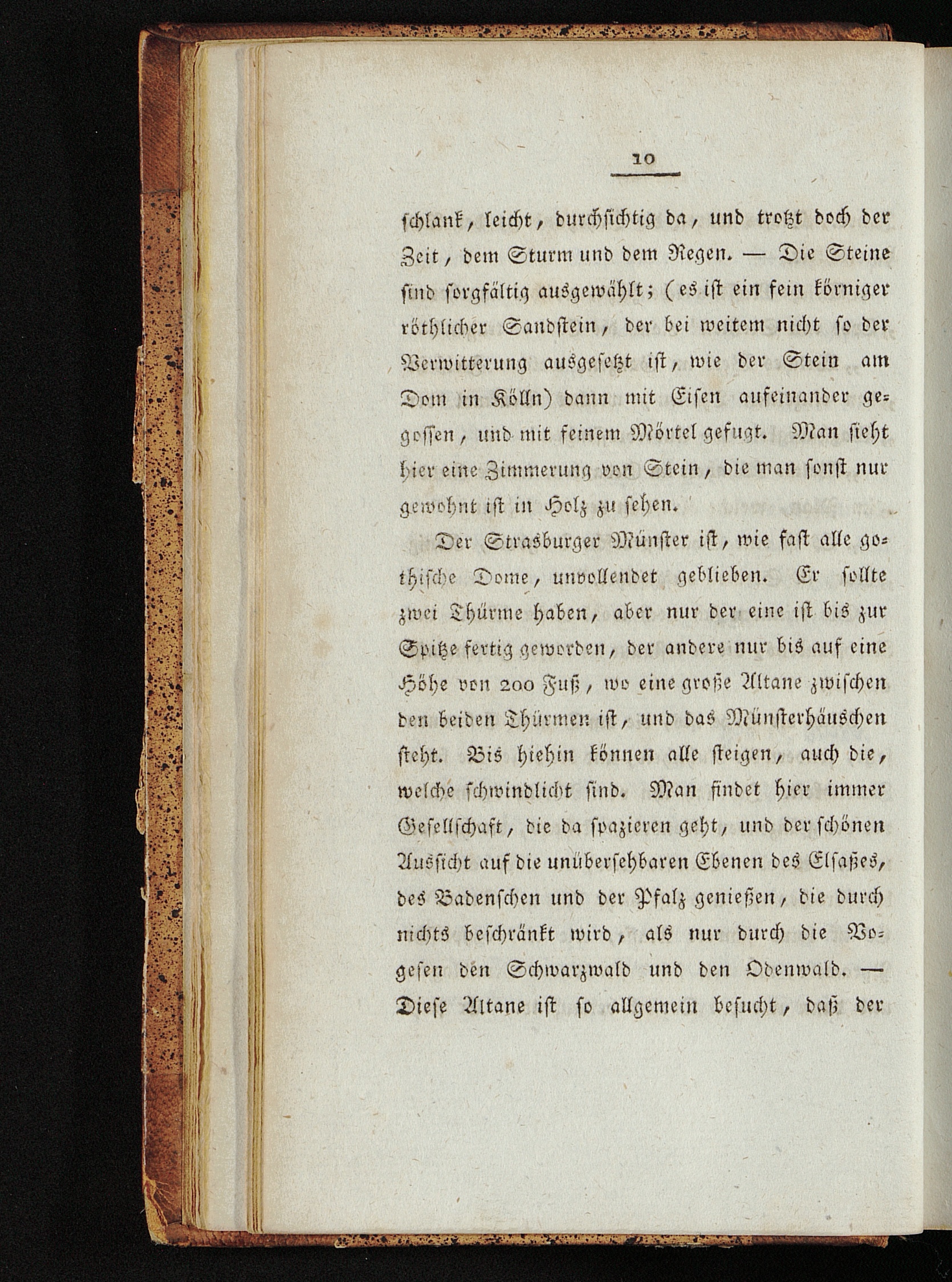 10

schlank, leicht, durchsichtig da, und trotzt doch der Zeit, dem Sturm und dem Regen. — Die Steine sind sorgfältig ausgewählt; (es ist ein fein körniger röthlicher Sandstein, der bei weitem nicht so der Verwitterung ausgesetzt ist, wie der Stein am Dom in Kölln) dann mit Eisen aufeinander gegossen, und mit feinem Mörtel gefugt. Man sieht hier eine Zimmerung von Stein, die man sonst nur gewohnt ist in Holz zu sehen.

Der Strasburger Münster ist, wie fast alle gothische Dome, unvollendet geblieben. Er sollte zwei Thürme haben, aber nur der eine ist bis zur Spitze fertig geworden, der andere nur bis auf eine Höhe von 200 Fuß, wo eine große Altane zwischen den beiden Thürmen ist, und das Münsterhäuschen steht. Bis hiehin können alle steigen, auch die, welche schwindlicht sind. Man findet hier immer Gesellschaft, die da spazieren geht, und der schönen Aussicht auf die unübersehbaren Ebenen des Elsaßes, des Badenschen und der Pfalz genießen, die durch nichts beschränkt wird, als nur durch die Vogesen den Schwarzwald und den Odenwald. — Diese Altane ist so allgemein besucht, daß der